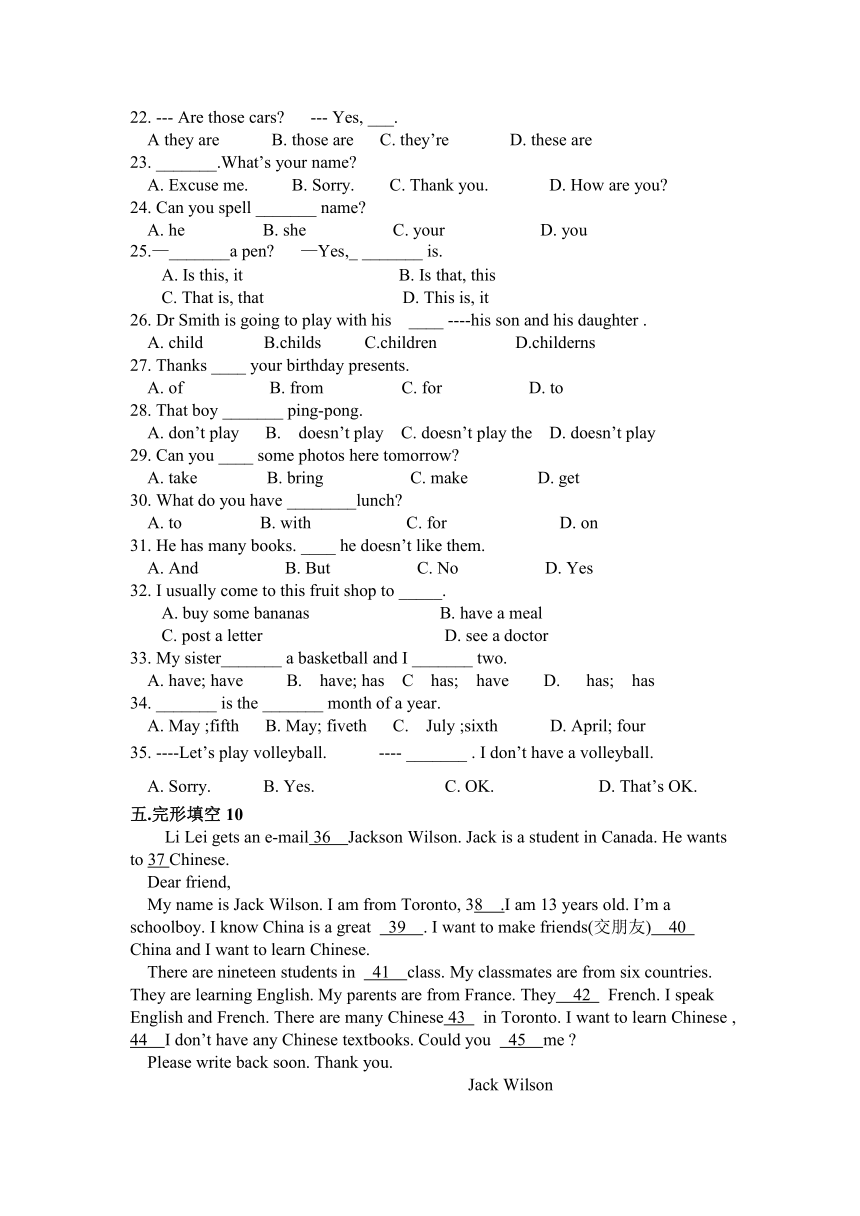 22. --- Are those cars?   --- Yes, ___.
A they are   B. those are   C. they're   D. these are
23. _______.What's your name?
A. Excuse me.   B. Sorry.   C. Thank you.   D. How are you?
24. Can you spell _______ name?
A. he   B. she   C. your   D. you
25.—_______a pen?   —Yes,_ _______ is.
A. Is this, it   B. Is that, this
C. That is, that   D. This is, it
26. Dr Smith is going to play with his ____ ----his son and his daughter .
A. child   B.childs   C.children   D.childerns
27. Thanks ____ your birthday presents.
A. of   B. from   C. for   D. to
28. That boy _______ ping-pong.
A. don't play   B. doesn't play   C. doesn't play the   D. doesn't play
29. Can you ____ some photos here tomorrow?
A. take   B. bring   C. make   D. get
30. What do you have ________lunch?
A. to   B. with   C. for   D. on
31. He has many books. ____ he doesn't like them.
A. And   B. But   C. No   D. Yes
32. I usually come to this fruit shop to _____.
A. buy some bananas   B. have a meal
C. post a letter   D. see a doctor
33. My sister_______ a basketball and I _______ two.
A. have; have   B. have; has   C has; have   D. has; has
34. _______ is the _______ month of a year.
A. May ;fifth   B. May; fiveth   C. July ;sixth   D. April; four
35. ----Let's play volleyball.   ---- _______ . I don't have a volleyball.
A. Sorry.   B. Yes.   C. OK.   D. That's OK.
五.完形填空 10
Li Lei gets an e-mail 36 Jackson Wilson. Jack is a student in Canada. He wants to 37 Chinese.
Dear friend,
My name is Jack Wilson. I am from Toronto, 38 .I am 13 years old. I'm a schoolboy. I know China is a great 39 . I want to make friends(交朋友) 40 China and I want to learn Chinese.
There are nineteen students in 41 class. My classmates are from six countries. They are learning English. My parents are from France. They 42 French. I speak English and French. There are many Chinese 43 in Toronto. I want to learn Chinese , 44 I don't have any Chinese textbooks. Could you 45 me ?
Please write back soon. Thank you.
Jack Wilson